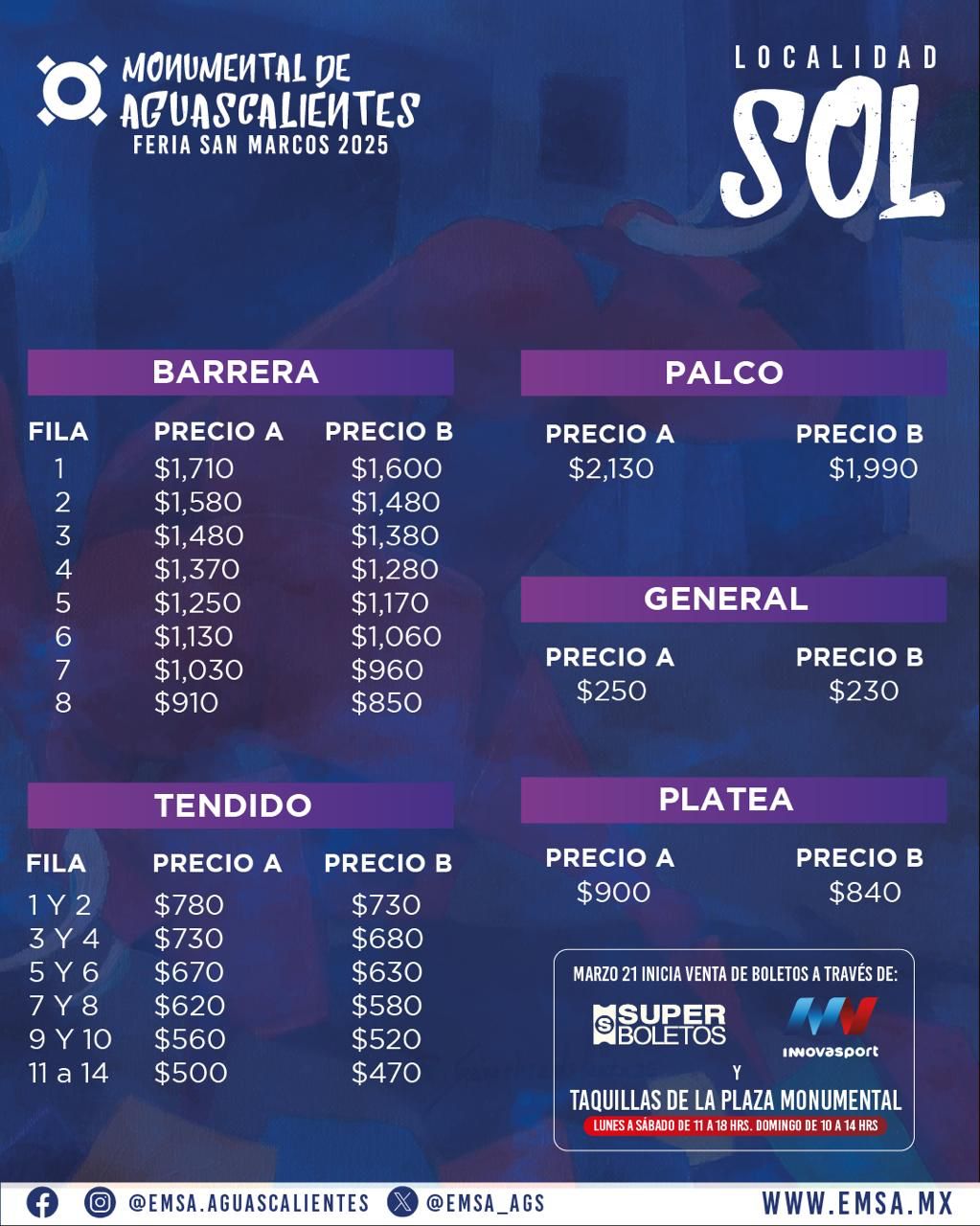 MONUMENTAL DE AGUASCALIENTES
FERIA SAN MARCOS 2025

LOCALIDAD
SOL

BARRERA

| FILA | PRECIO A | PRECIO B |
|---|---|---|
| 1 | $1,710 | $1,600 |
| 2 | $1,580 | $1,480 |
| 3 | $1,480 | $1,380 |
| 4 | $1,370 | $1,280 |
| 5 | $1,250 | $1,170 |
| 6 | $1,130 | $1,060 |
| 7 | $1,030 | $960 |
| 8 | $910 | $850 |

TENDIDO

| FILA | PRECIO A | PRECIO B |
|---|---|---|
| 1 Y 2 | $780 | $730 |
| 3 Y 4 | $730 | $680 |
| 5 Y 6 | $670 | $630 |
| 7 Y 8 | $620 | $580 |
| 9 Y 10 | $560 | $520 |
| 11 a 14 | $500 | $470 |

PALCO

| PRECIO A | PRECIO B |
|---|---|
| $2,130 | $1,990 |

GENERAL

| PRECIO A | PRECIO B |
|---|---|
| $250 | $230 |

PLATEA

| PRECIO A | PRECIO B |
|---|---|
| $900 | $840 |

MARZO 21 INICIA VENTA DE BOLETOS A TRAVÉS DE:
SUPER BOLETOS
innovasport
Y
TAQUILLAS DE LA PLAZA MONUMENTAL
LUNES A SÁBADO DE 11 A 18 HRS. DOMINGO DE 10 A 14 HRS

@EMSA.AGUASCALIENTES @EMSA_AGS WWW.EMSA.MX